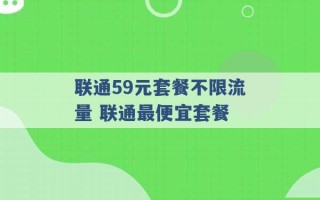 联通59元套餐不限流量 联通最便宜套餐